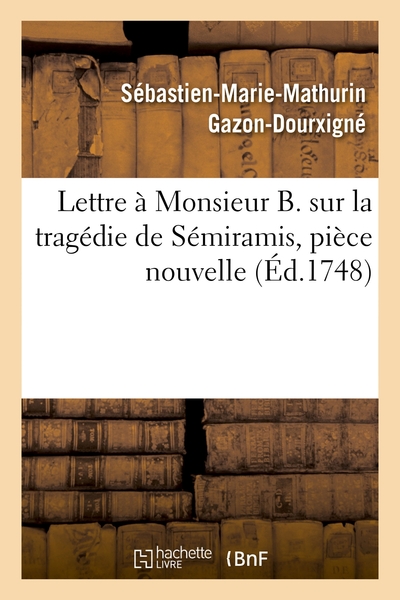 Sébastien-Marie-Mathurin
Gazon-Dourxigné

Lettre à Monsieur B. sur la tragédie de Sémiramis, pièce nouvelle (Éd.1748)

hachette LIVRE

BnF